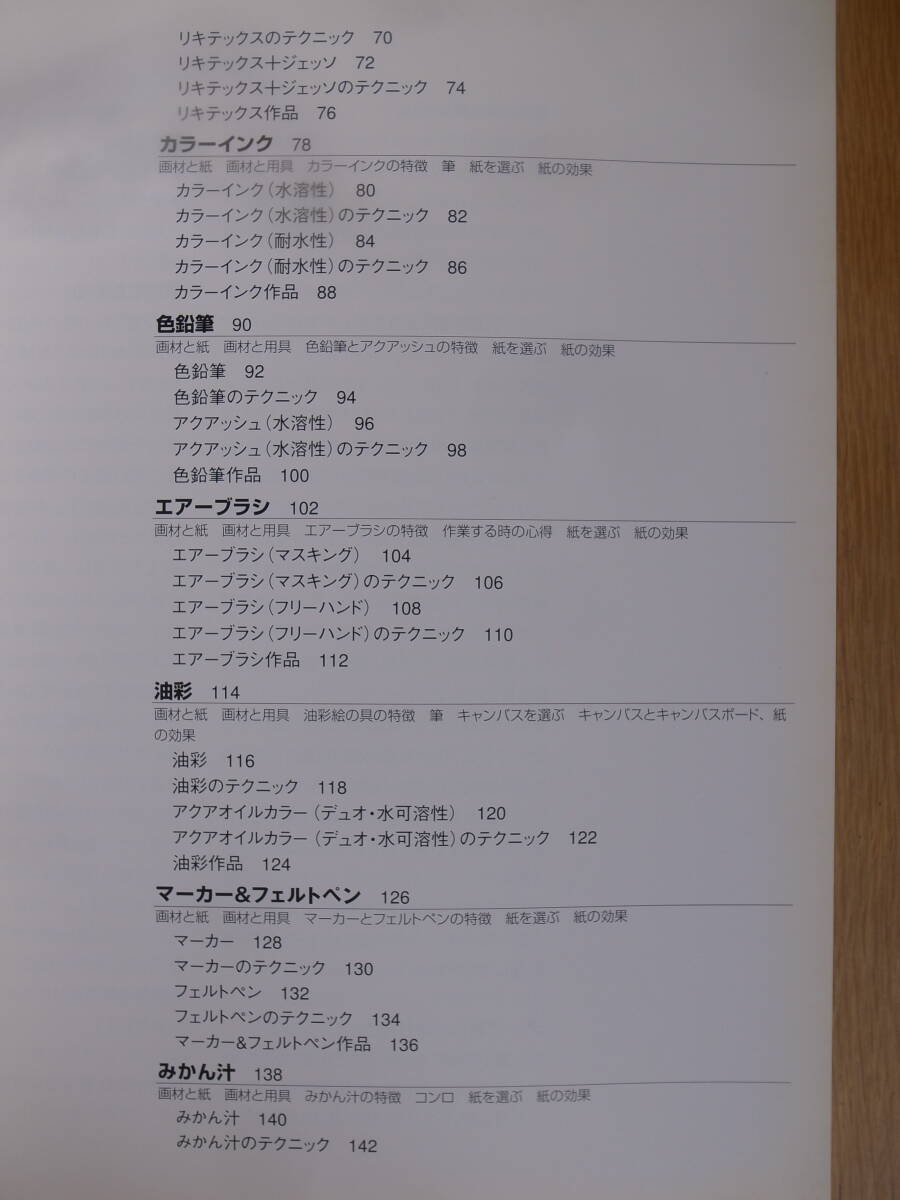 リキテックスのテクニック　70
リキテックス+ジェッソ　72
リキテックス+ジェッソのテクニック　74
リキテックス作品　76

カラーインク　78
画材と紙　画材と用具　カラーインクの特徴　筆　紙を選ぶ　紙の効果
カラーインク（水溶性）　80
カラーインク（水溶性）のテクニック　82
カラーインク（耐水性）　84
カラーインク（耐水性）のテクニック　86
カラーインク作品　88

色鉛筆　90
画材と紙　画材と用具　色鉛筆とアクアッシュの特徴　紙を選ぶ　紙の効果
色鉛筆　92
色鉛筆のテクニック　94
アクアッシュ（水溶性）　96
アクアッシュ（水溶性）のテクニック　98
色鉛筆作品　100

エアーブラシ　102
画材と紙　画材と用具　エアーブラシの特徴　作業する時の心得　紙を選ぶ　紙の効果
エアーブラシ（マスキング）　104
エアーブラシ（マスキング）のテクニック　106
エアーブラシ（フリーハンド）　108
エアーブラシ（フリーハンド）のテクニック　110
エアーブラシ作品　112

油彩　114
画材と紙　画材と用具　油彩絵の具の特徴　筆　キャンバスを選ぶ　キャンバスとキャンバスボード、紙の効果
油彩　116
油彩のテクニック　118
アクアオイルカラー（デュオ・水可溶性）　120
アクアオイルカラー（デュオ・水可溶性）のテクニック　122
油彩作品　124

マーカー&フェルトペン　126
画材と紙　画材と用具　マーカーとフェルトペンの特徴　紙を選ぶ　紙の効果
マーカー　128
マーカーのテクニック　130
フェルトペン　132
フェルトペンのテクニック　134
マーカー&フェルトペン作品　136

みかん汁　138
画材と紙　画材と用具　みかん汁の特徴　コンロ　紙を選ぶ　紙の効果
みかん汁　140
みかん汁のテクニック　142